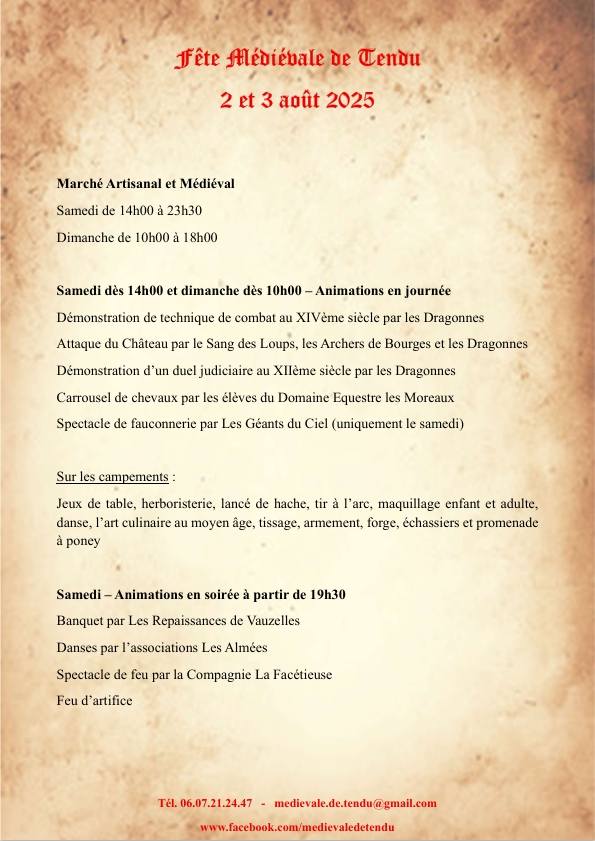 Fête Médiévale de Tendu
2 et 3 août 2025

Marché Artisanal et Médiéval
Samedi de 14h00 à 23h30
Dimanche de 10h00 à 18h00

Samedi dès 14h00 et dimanche dès 10h00 – Animations en journée
Démonstration de technique de combat au XIVème siècle par les Dragonnes
Attaque du Château par le Sang des Loups, les Archers de Bourges et les Dragonnes
Démonstration d'un duel judiciaire au XIIème siècle par les Dragonnes
Carrousel de chevaux par les élèves du Domaine Equestre les Moreaux
Spectacle de fauconnerie par Les Géants du Ciel (uniquement le samedi)

Sur les campements :
Jeux de table, herboristerie, lancé de hache, tir à l'arc, maquillage enfant et adulte, danse, l'art culinaire au moyen âge, tissage, armement, forge, échassiers et promenade à poney

Samedi – Animations en soirée à partir de 19h30
Banquet par Les Repaissances de Vauzelles
Danses par l'associations Les Almées
Spectacle de feu par la Compagnie La Facétieuse
Feu d'artifice

Tél. 06.07.21.24.47 - medievale.de.tendu@gmail.com
www.facebook.com/medievaledetendu